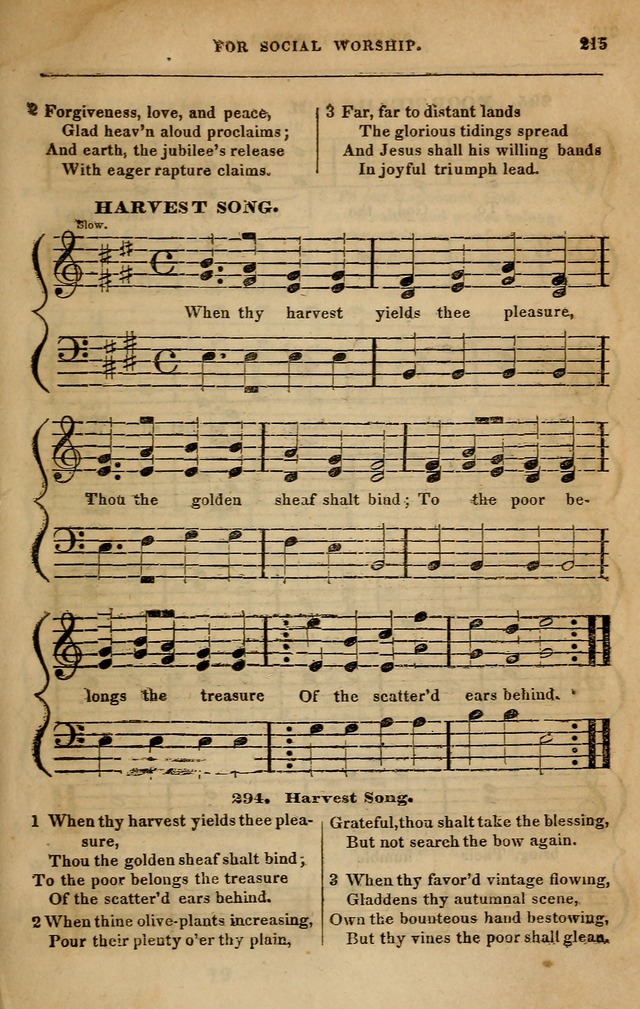 FOR SOCIAL WORSHIP. 215

2 Forgiveness, love, and peace,
Glad heav'n aloud proclaims;
And earth, the jubilee's release
With eager rapture claims.

3 Far, far to distant lands
The glorious tidings spread
And Jesus shall his willing bands
In joyful triumph lead.

HARVEST SONG.

Slow.

When thy harvest yields thee pleasure,

Thou the golden sheaf shalt bind; To the poor be-

longs the treasure Of the scatter'd ears behind.

294. Harvest Song.

1 When thy harvest yields thee pleasure,
Thou the golden sheaf shalt bind;
To the poor belongs the treasure
Of the scatter'd ears behind.

2 When thine olive-plants increasing,
Pour their plenty o'er thy plain,
Grateful, thou shalt take the blessing,
But not search the bow again.

3 When thy favor'd vintage flowing,
Gladdens thy autumnal scene,
Own the bounteous hand bestowing,
But thy vines the poor shall glean.